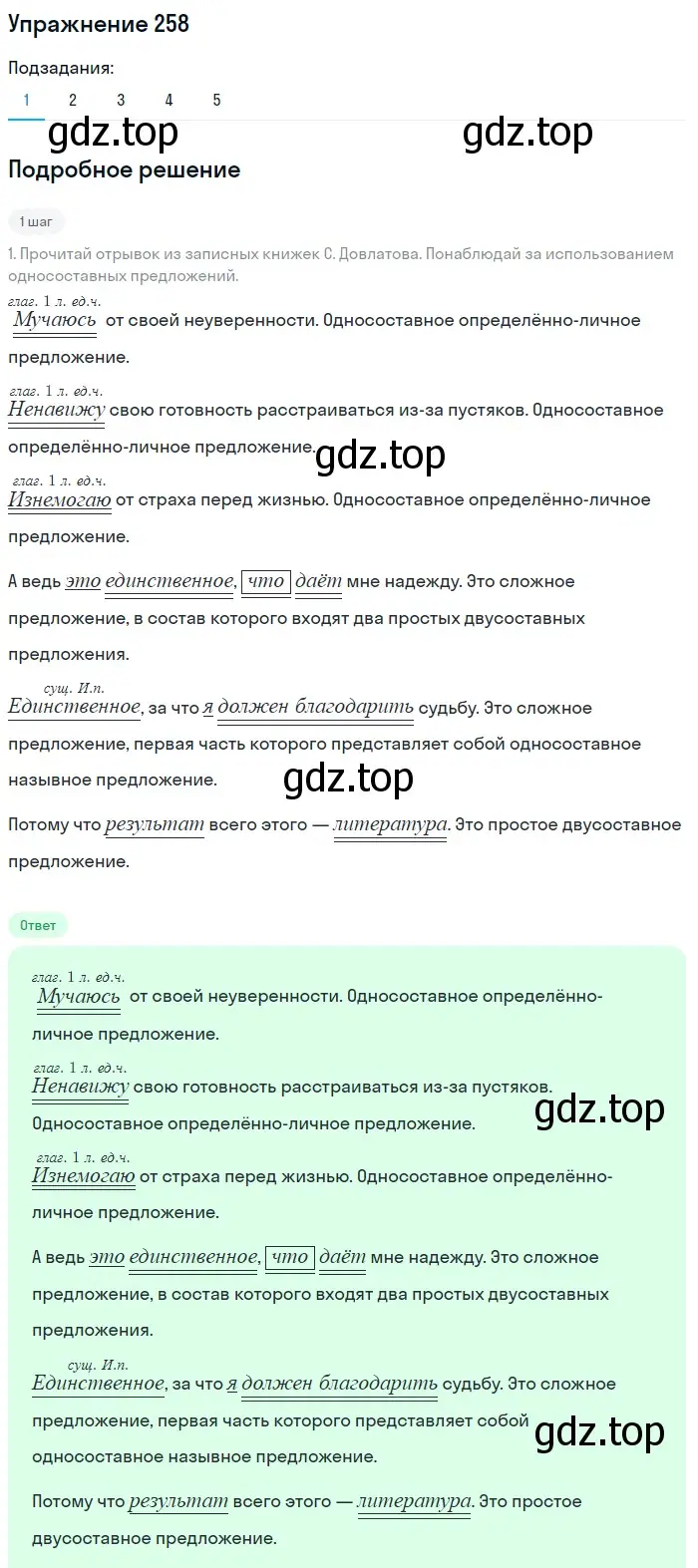 Упражнение 258

Подзадания:

1 2 3 4 5

gdz.top gdz.top

Подробное решение

1 шаг

1. Прочитай отрывок из записных книжек С. Довлатова. Понаблюдай за использованием односоставных предложений.

глаг. 1 л. ед.ч.
Мучаюсь от своей неуверенности. Односоставное определённо-личное предложение.

глаг. 1 л. ед.ч.
Ненавижу свою готовность расстраиваться из-за пустяков. Односоставное определённо-личное предложение.

gdz.top

глаг. 1 л. ед.ч.
Изнемогаю от страха перед жизнью. Односоставное определённо-личное предложение.

А ведь это единственное, что даёт мне надежду. Это сложное предложение, в состав которого входят два простых двусоставных предложения.

сущ. И.п.
Единственное, за что я должен благодарить судьбу. Это сложное предложение, первая часть которого представляет собой односоставное назывное предложение.

gdz.top

Потому что результат всего этого — литература. Это простое двусоставное предложение.

Ответ

глаг. 1 л. ед.ч.
Мучаюсь от своей неуверенности. Односоставное определённо-личное предложение.

глаг. 1 л. ед.ч.
Ненавижу свою готовность расстраиваться из-за пустяков. Односоставное определённо-личное предложение.

gdz.top

глаг. 1 л. ед.ч.
Изнемогаю от страха перед жизнью. Односоставное определённо-личное предложение.

А ведь это единственное, что даёт мне надежду. Это сложное предложение, в состав которого входят два простых двусоставных предложения.

сущ. И.п.
Единственное, за что я должен благодарить судьбу. Это сложное предложение, первая часть которого представляет собой односоставное назывное предложение.

gdz.top

Потому что результат всего этого — литература. Это простое двусоставное предложение.